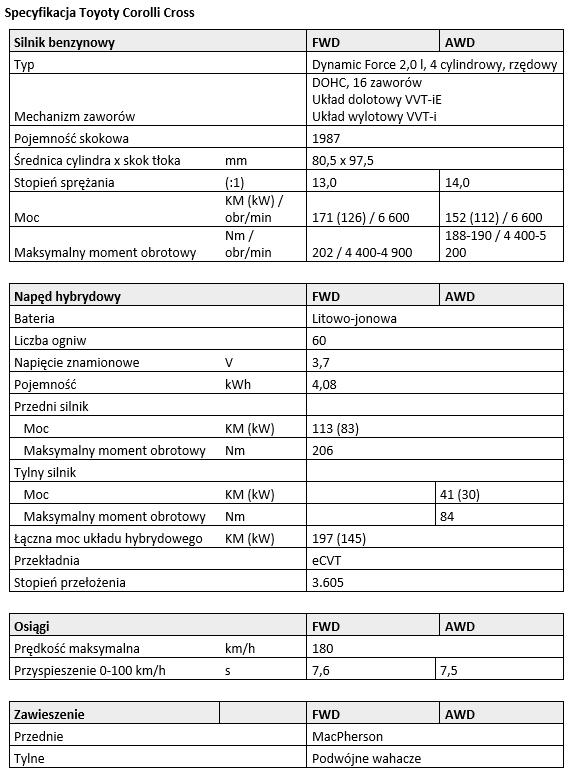 Specyfikacja Toyoty Corolli Cross

| Silnik benzynowy | | FWD | AWD |
|---|---|---|---|
| Typ | | Dynamic Force 2,0 l, 4 cylindrowy, rzędowy | |
| Mechanizm zaworów | | DOHC, 16 zaworów Układ dolotowy VVT-iE Układ wylotowy VVT-i | |
| Pojemność skokowa | | 1987 | |
| Średnica cylindra x skok tłoka | mm | 80,5 x 97,5 | |
| Stopień sprężania | (:1) | 13,0 | 14,0 |
| Moc | KM (kW) / obr/min | 171 (126) / 6 600 | 152 (112) / 6 600 |
| Maksymalny moment obrotowy | Nm / obr/min | 202 / 4 400-4 900 | 188-190 / 4 400-5 200 |

| Napęd hybrydowy | | FWD | AWD |
|---|---|---|---|
| Bateria | | Litowo-jonowa | |
| Liczba ogniw | | 60 | |
| Napięcie znamionowe | V | 3,7 | |
| Pojemność | kWh | 4,08 | |
| Przedni silnik | | | |
| Moc | KM (kW) | 113 (83) | |
| Maksymalny moment obrotowy | Nm | 206 | |
| Tylny silnik | | | |
| Moc | KM (kW) | | 41 (30) |
| Maksymalny moment obrotowy | Nm | | 84 |
| Łączna moc układu hybrydowego | KM (kW) | 197 (145) | |
| Przekładnia | | eCVT | |
| Stopień przełożenia | | 3.605 | |

| Osiągi | | FWD | AWD |
|---|---|---|---|
| Prędkość maksymalna | km/h | 180 | |
| Przyspieszenie 0-100 km/h | s | 7,6 | 7,5 |

| Zawieszenie | | FWD | AWD |
|---|---|---|---|
| Przednie | | MacPherson | |
| Tylne | | Podwójne wahacze | |